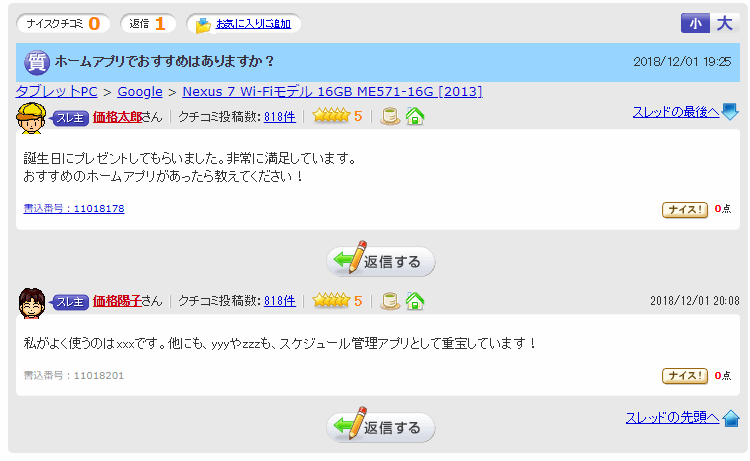 ナイスクチコミ 0 返信 1 お気に入りに追加 小 大

質 ホームアプリでおすすめはありますか？ 2018/12/01 19:25

タブレットPC > Google > Nexus 7 Wi-Fiモデル 16GB ME571-16G [2013]

スレ主 価格太郎さん | クチコミ投稿数: 818件 | 5 | スレッドの最後へ

誕生日にプレゼントしてもらいました。非常に満足しています。
おすすめのホームアプリがあったら教えてください！

書込番号：11018178 ナイス！ 0点

返信する

スレ主 価格陽子さん | クチコミ投稿数: 818件 | 5 | 2018/12/01 20:08

私がよく使うのはxxxです。他にも、yyyやzzzも、スケジュール管理アプリとして重宝しています！

書込番号：11018201 ナイス！ 0点

返信する スレッドの先頭へ